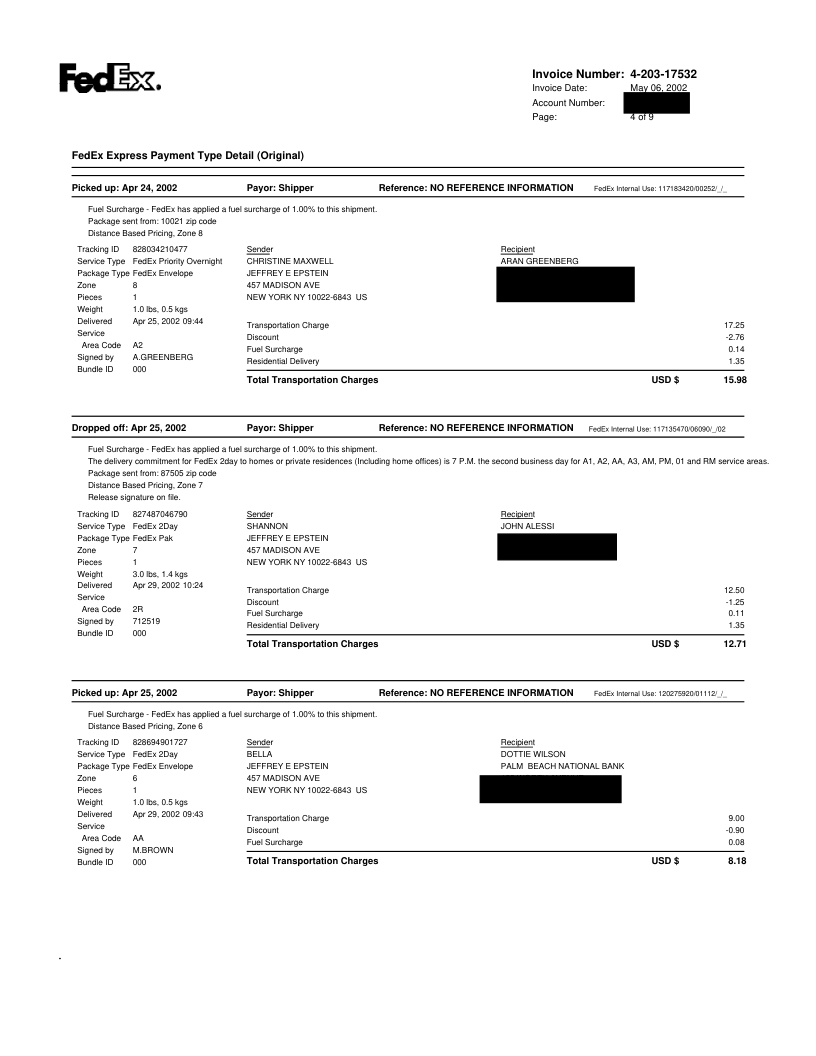 FedEx.

Invoice Number: 4-203-17532
Invoice Date: May 06, 2002
Account Number:
Page: 4 of 9

FedEx Express Payment Type Detail (Original)

Picked up: Apr 24, 2002 Payor: Shipper Reference: NO REFERENCE INFORMATION FedEx Internal Use: 117183420/00252/_/_

Fuel Surcharge - FedEx has applied a fuel surcharge of 1.00% to this shipment.
Package sent from: 10021 zip code
Distance Based Pricing, Zone 8

Tracking ID 828034210477
Service Type FedEx Priority Overnight
Package Type FedEx Envelope
Zone 8
Pieces 1
Weight 1.0 lbs, 0.5 kgs
Delivered Apr 25, 2002 09:44
Service Area Code A2
Signed by A.GREENBERG
Bundle ID 000

Sender
CHRISTINE MAXWELL
JEFFREY E EPSTEIN
457 MADISON AVE
NEW YORK NY 10022-6843 US

Recipient
ARAN GREENBERG

Transportation Charge 17.25
Discount -2.76
Fuel Surcharge 0.14
Residential Delivery 1.35
Total Transportation Charges USD $ 15.98

Dropped off: Apr 25, 2002 Payor: Shipper Reference: NO REFERENCE INFORMATION FedEx Internal Use: 117135470/06090/_/02

Fuel Surcharge - FedEx has applied a fuel surcharge of 1.00% to this shipment.
The delivery commitment for FedEx 2day to homes or private residences (Including home offices) is 7 P.M. the second business day for A1, A2, AA, A3, AM, PM, 01 and RM service areas.
Package sent from: 87505 zip code
Distance Based Pricing, Zone 7
Release signature on file.

Tracking ID 827487046790
Service Type FedEx 2Day
Package Type FedEx Pak
Zone 7
Pieces 1
Weight 3.0 lbs, 1.4 kgs
Delivered Apr 29, 2002 10:24
Service Area Code 2R
Signed by 712519
Bundle ID 000

Sender
SHANNON
JEFFREY E EPSTEIN
457 MADISON AVE
NEW YORK NY 10022-6843 US

Recipient
JOHN ALESSI

Transportation Charge 12.50
Discount -1.25
Fuel Surcharge 0.11
Residential Delivery 1.35
Total Transportation Charges USD $ 12.71

Picked up: Apr 25, 2002 Payor: Shipper Reference: NO REFERENCE INFORMATION FedEx Internal Use: 120275920/01112/_/_

Fuel Surcharge - FedEx has applied a fuel surcharge of 1.00% to this shipment.
Distance Based Pricing, Zone 6

Tracking ID 828694901727
Service Type FedEx 2Day
Package Type FedEx Envelope
Zone 6
Pieces 1
Weight 1.0 lbs, 0.5 kgs
Delivered Apr 29, 2002 09:43
Service Area Code AA
Signed by M.BROWN
Bundle ID 000

Sender
BELLA
JEFFREY E EPSTEIN
457 MADISON AVE
NEW YORK NY 10022-6843 US

Recipient
DOTTIE WILSON
PALM BEACH NATIONAL BANK

Transportation Charge 9.00
Discount -0.90
Fuel Surcharge 0.08
Total Transportation Charges USD $ 8.18